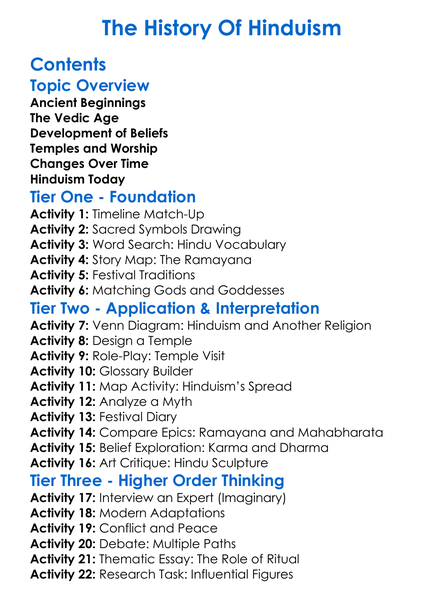 The History Of Hinduism

Contents

Topic Overview

Ancient Beginnings
The Vedic Age
Development of Beliefs
Temples and Worship
Changes Over Time
Hinduism Today

Tier One - Foundation

Activity 1: Timeline Match-Up
Activity 2: Sacred Symbols Drawing
Activity 3: Word Search: Hindu Vocabulary
Activity 4: Story Map: The Ramayana
Activity 5: Festival Traditions
Activity 6: Matching Gods and Goddesses

Tier Two - Application & Interpretation

Activity 7: Venn Diagram: Hinduism and Another Religion
Activity 8: Design a Temple
Activity 9: Role-Play: Temple Visit
Activity 10: Glossary Builder
Activity 11: Map Activity: Hinduism's Spread
Activity 12: Analyze a Myth
Activity 13: Festival Diary
Activity 14: Compare Epics: Ramayana and Mahabharata
Activity 15: Belief Exploration: Karma and Dharma
Activity 16: Art Critique: Hindu Sculpture

Tier Three - Higher Order Thinking

Activity 17: Interview an Expert (Imaginary)
Activity 18: Modern Adaptations
Activity 19: Conflict and Peace
Activity 20: Debate: Multiple Paths
Activity 21: Thematic Essay: The Role of Ritual
Activity 22: Research Task: Influential Figures